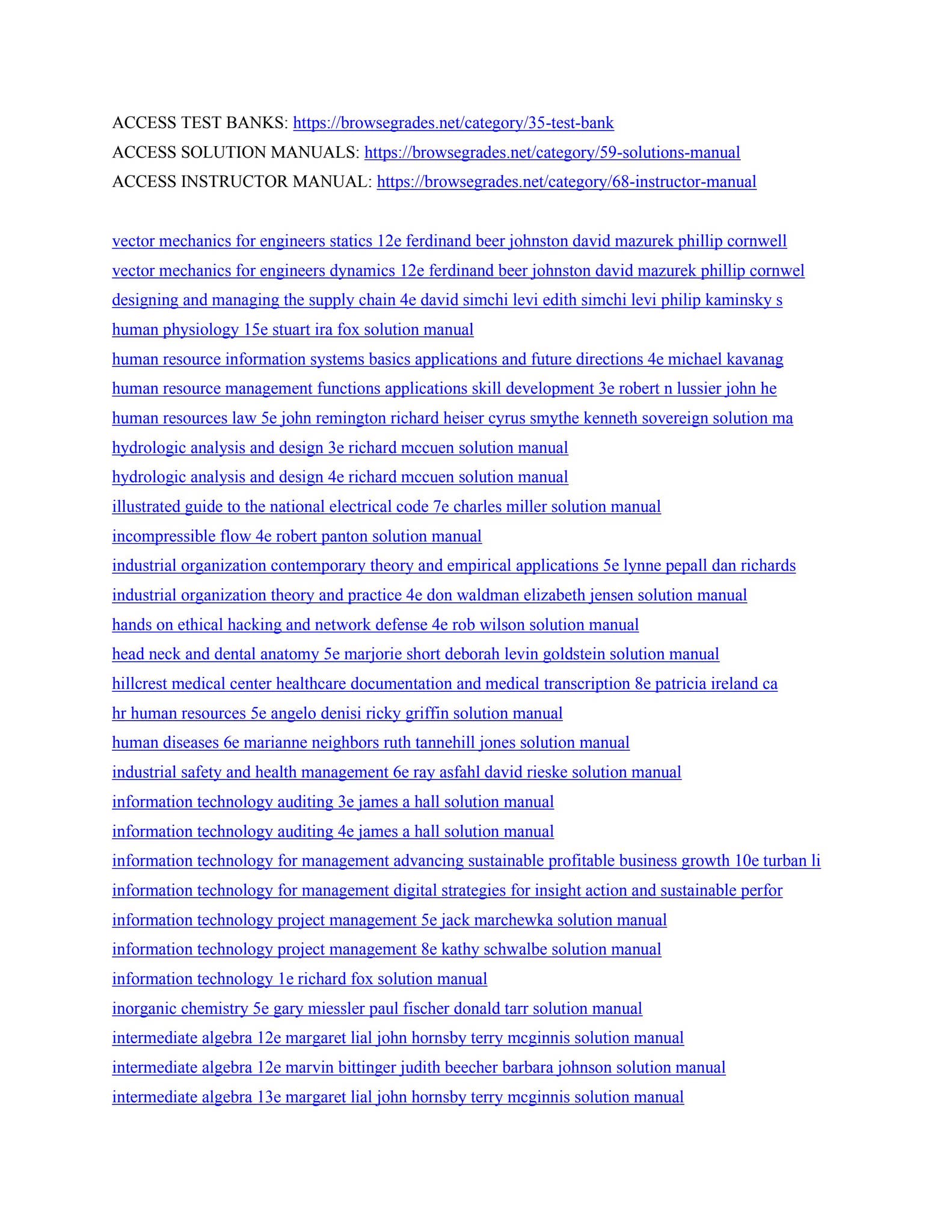 ACCESS TEST BANKS: https://browsegrades.net/category/35-test-bank
ACCESS SOLUTION MANUALS: https://browsegrades.net/category/59-solutions-manual
ACCESS INSTRUCTOR MANUAL: https://browsegrades.net/category/68-instructor-manual

vector mechanics for engineers statics 12e ferdinand beer johnston david mazurek phillip cornwell
vector mechanics for engineers dynamics 12e ferdinand beer johnston david mazurek phillip cornwel
designing and managing the supply chain 4e david simchi levi edith simchi levi philip kaminsky s
human physiology 15e stuart ira fox solution manual
human resource information systems basics applications and future directions 4e michael kavanag
human resource management functions applications skill development 3e robert n lussier john he
human resources law 5e john remington richard heiser cyrus smythe kenneth sovereign solution ma
hydrologic analysis and design 3e richard mccuen solution manual
hydrologic analysis and design 4e richard mccuen solution manual
illustrated guide to the national electrical code 7e charles miller solution manual
incompressible flow 4e robert panton solution manual
industrial organization contemporary theory and empirical applications 5e lynne pepall dan richards
industrial organization theory and practice 4e don waldman elizabeth jensen solution manual
hands on ethical hacking and network defense 4e rob wilson solution manual
head neck and dental anatomy 5e marjorie short deborah levin goldstein solution manual
hillcrest medical center healthcare documentation and medical transcription 8e patricia ireland ca
hr human resources 5e angelo denisi ricky griffin solution manual
human diseases 6e marianne neighbors ruth tannehill jones solution manual
industrial safety and health management 6e ray asfahl david rieske solution manual
information technology auditing 3e james a hall solution manual
information technology auditing 4e james a hall solution manual
information technology for management advancing sustainable profitable business growth 10e turban li
information technology for management digital strategies for insight action and sustainable perfor
information technology project management 5e jack marchewka solution manual
information technology project management 8e kathy schwalbe solution manual
information technology 1e richard fox solution manual
inorganic chemistry 5e gary miessler paul fischer donald tarr solution manual
intermediate algebra 12e margaret lial john hornsby terry mcginnis solution manual
intermediate algebra 12e marvin bittinger judith beecher barbara johnson solution manual
intermediate algebra 13e margaret lial john hornsby terry mcginnis solution manual